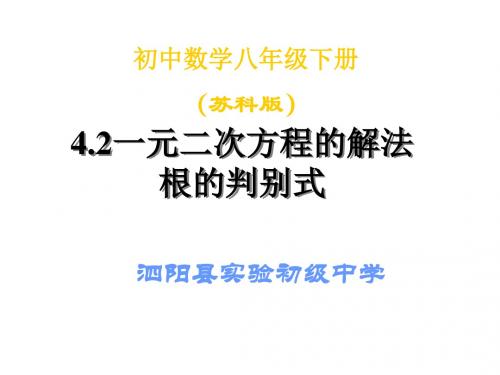 初中数学八年级下册

（苏科版）

4.2一元二次方程的解法
根的判别式

泗阳县实验初级中学